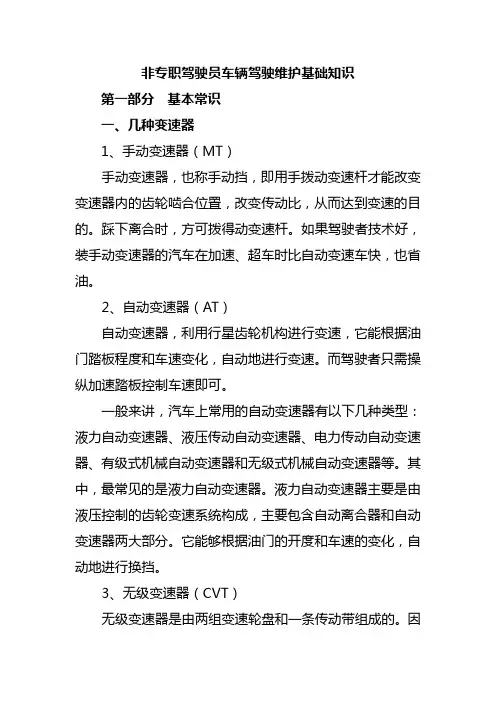 非专职驾驶员车辆驾驶维护基础知识

第一部分　基本常识

一、几种变速器

1、手动变速器（MT）

手动变速器，也称手动挡，即用手拨动变速杆才能改变变速器内的齿轮啮合位置，改变传动比，从而达到变速的目的。踩下离合时，方可拨得动变速杆。如果驾驶者技术好，装手动变速器的汽车在加速、超车时比自动变速车快，也省油。

2、自动变速器（AT）

自动变速器，利用行星齿轮机构进行变速，它能根据油门踏板程度和车速变化，自动地进行变速。而驾驶者只需操纵加速踏板控制车速即可。

一般来讲，汽车上常用的自动变速器有以下几种类型：液力自动变速器、液压传动自动变速器、电力传动自动变速器、有级式机械自动变速器和无级式机械自动变速器等。其中，最常见的是液力自动变速器。液力自动变速器主要是由液压控制的齿轮变速系统构成，主要包含自动离合器和自动变速器两大部分。它能够根据油门的开度和车速的变化，自动地进行换挡。

3、无级变速器（CVT）

无级变速器是由两组变速轮盘和一条传动带组成的。因